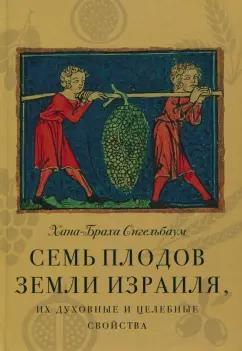 Хана-Браха Сигельбаум

СЕМЬ ПЛОДОВ ЗЕМЛИ ИЗРАИЛЯ,

ИХ ДУХОВНЫЕ И ЦЕЛЕБНЫЕ СВОЙСТВА